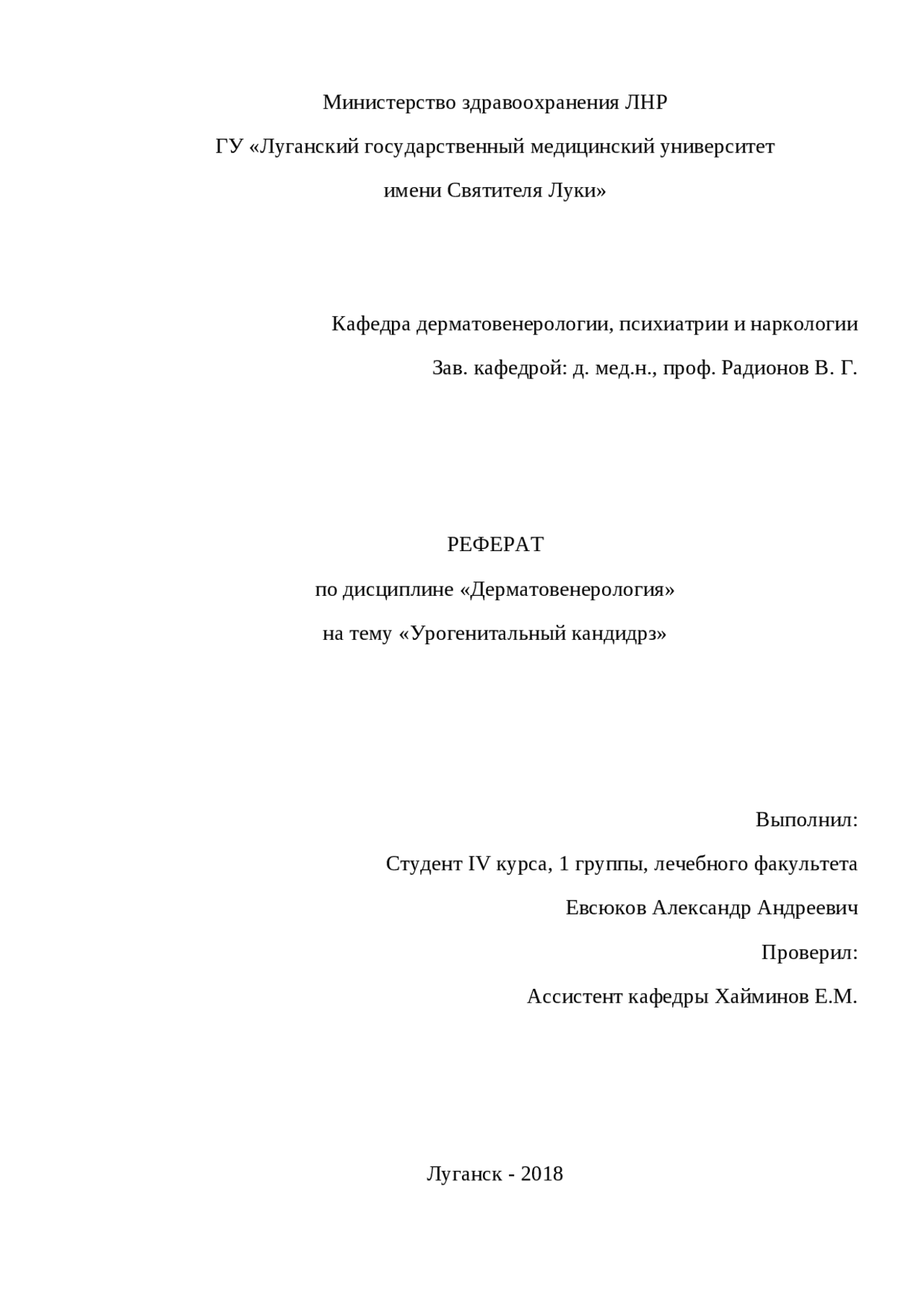 Министерство здравоохранения ЛНР

ГУ «Луганский государственный медицинский университет

имени Святителя Луки»

Кафедра дерматовенерологии, психиатрии и наркологии

Зав. кафедрой: д. мед.н., проф. Радионов В. Г.

РЕФЕРАТ

по дисциплине «Дерматовенерология»

на тему «Урогенитальный кандидрз»

Выполнил:

Студент IV курса, 1 группы, лечебного факультета

Евсюков Александр Андреевич

Проверил:

Ассистент кафедры Хайминов Е.М.

Луганск - 2018